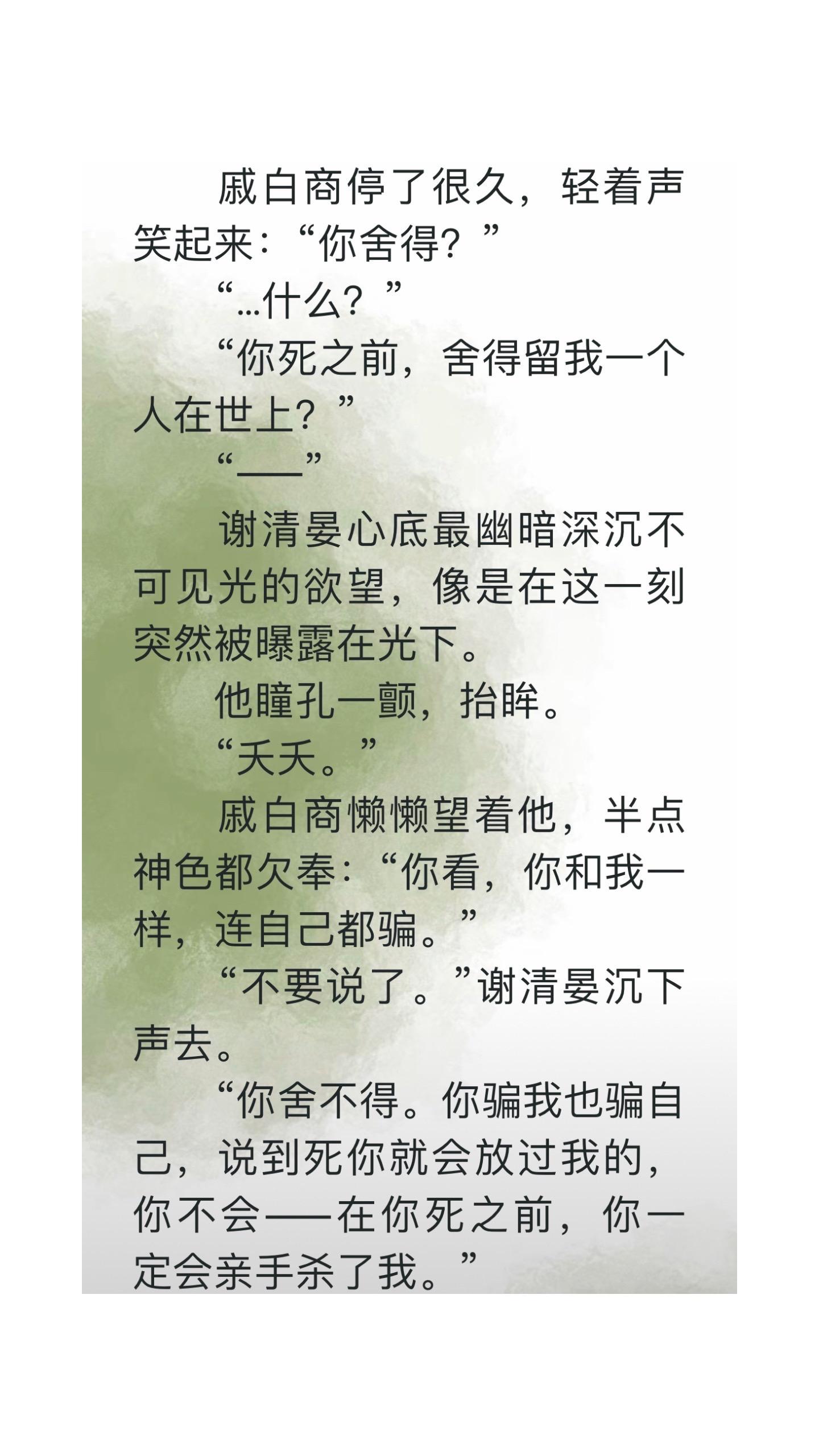 戚白商停了很久，轻着声笑起来：“你舍得？”

“...什么？”

“你死之前，舍得留我一个人在世上？”

“——”

谢清晏心底最幽暗深沉不可见光的欲望，像是在这一刻突然被曝露在光下。

他瞳孔一颤，抬眸。

“夭夭。”

戚白商懒懒望着他，半点神色都欠奉：“你看，你和我一样，连自己都骗。”

“不要说了。”谢清晏沉下声去。

“你舍不得。你骗我也骗自己，说到死你就会放过我的，你不会——在你死之前，你一定会亲手杀了我。”